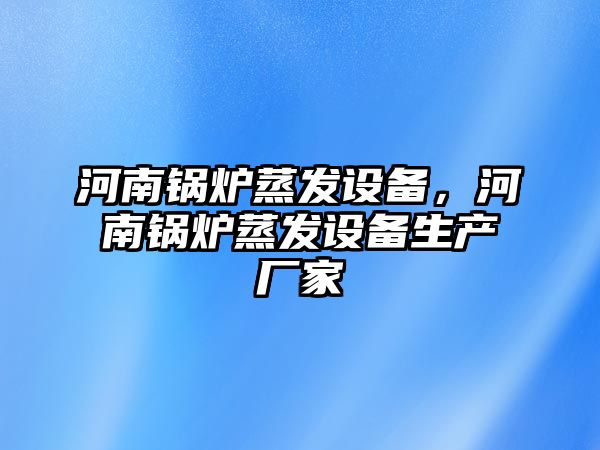 河南锅炉蒸发设备，河南锅炉蒸发设备生产厂家